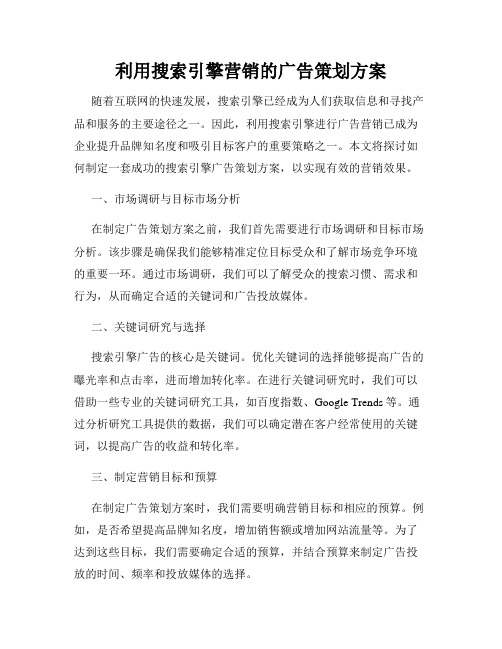 利用搜索引擎营销的广告策划方案

随着互联网的快速发展，搜索引擎已经成为人们获取信息和寻找产品和服务的主要途径之一。因此，利用搜索引擎进行广告营销已成为企业提升品牌知名度和吸引目标客户的重要策略之一。本文将探讨如何制定一套成功的搜索引擎广告策划方案，以实现有效的营销效果。

一、市场调研与目标市场分析

在制定广告策划方案之前，我们首先需要进行市场调研和目标市场分析。该步骤是确保我们能够精准定位目标受众和了解市场竞争环境的重要一环。通过市场调研，我们可以了解受众的搜索习惯、需求和行为，从而确定合适的关键词和广告投放媒体。

二、关键词研究与选择

搜索引擎广告的核心是关键词。优化关键词的选择能够提高广告的曝光率和点击率，进而增加转化率。在进行关键词研究时，我们可以借助一些专业的关键词研究工具，如百度指数、Google Trends 等。通过分析研究工具提供的数据，我们可以确定潜在客户经常使用的关键词，以提高广告的收益和转化率。

三、制定营销目标和预算

在制定广告策划方案时，我们需要明确营销目标和相应的预算。例如，是否希望提高品牌知名度，增加销售额或增加网站流量等。为了达到这些目标，我们需要确定合适的预算，并结合预算来制定广告投放的时间、频率和投放媒体的选择。